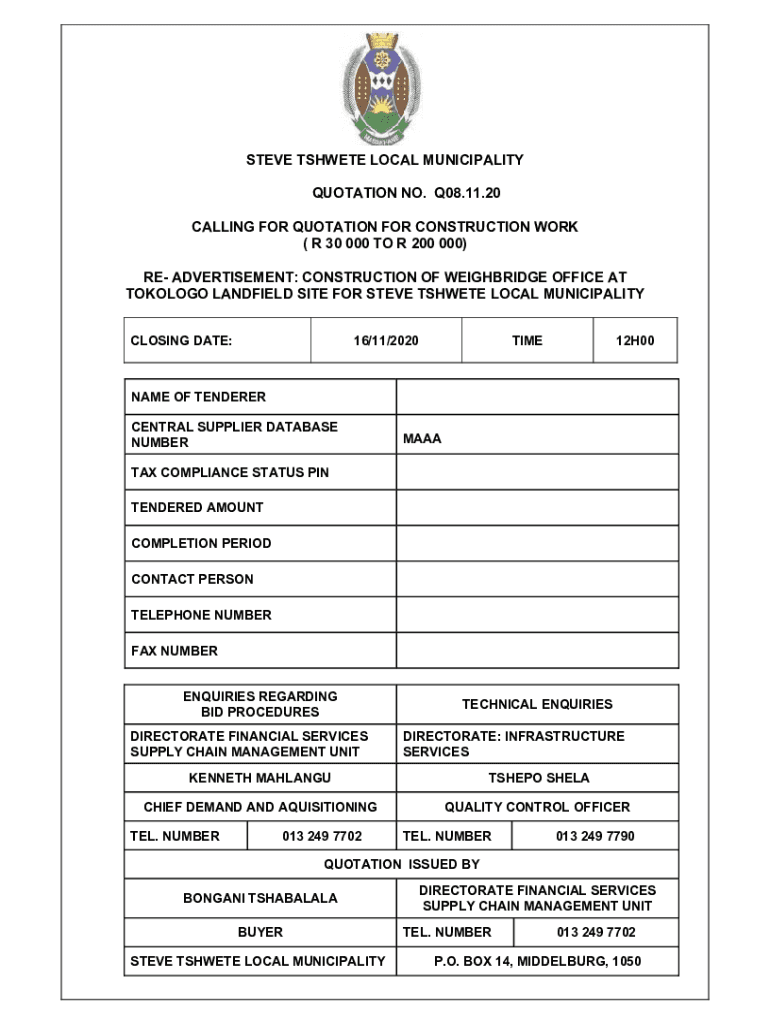 STEVE TSHWETE LOCAL MUNICIPALITY

QUOTATION NO. Q08.11.20

CALLING FOR QUOTATION FOR CONSTRUCTION WORK
( R 30 000 TO R 200 000)

RE- ADVERTISEMENT: CONSTRUCTION OF WEIGHBRIDGE OFFICE AT TOKOLOGO LANDFIELD SITE FOR STEVE TSHWETE LOCAL MUNICIPALITY

| CLOSING DATE: | 16/11/2020 | TIME | 12H00 |
|---|---|---|---|

| NAME OF TENDERER | |
|---|---|
| CENTRAL SUPPLIER DATABASE NUMBER | MAAA |
| TAX COMPLIANCE STATUS PIN | |
| TENDERED AMOUNT | |
| COMPLETION PERIOD | |
| CONTACT PERSON | |
| TELEPHONE NUMBER | |
| FAX NUMBER | |

| ENQUIRIES REGARDING BID PROCEDURES | | TECHNICAL ENQUIRIES | |
|---|---|---|---|
| DIRECTORATE FINANCIAL SERVICES SUPPLY CHAIN MANAGEMENT UNIT | | DIRECTORATE: INFRASTRUCTURE SERVICES | |
| KENNETH MAHLANGU | | TSHEPO SHELA | |
| CHIEF DEMAND AND AQUISITIONING | | QUALITY CONTROL OFFICER | |
| TEL. NUMBER | 013 249 7702 | TEL. NUMBER | 013 249 7790 |
| QUOTATION ISSUED BY | | | |
| BONGANI TSHABALALA | | DIRECTORATE FINANCIAL SERVICES SUPPLY CHAIN MANAGEMENT UNIT | |
| BUYER | | TEL. NUMBER | 013 249 7702 |
| STEVE TSHWETE LOCAL MUNICIPALITY | | P.O. BOX 14, MIDDELBURG, 1050 | |